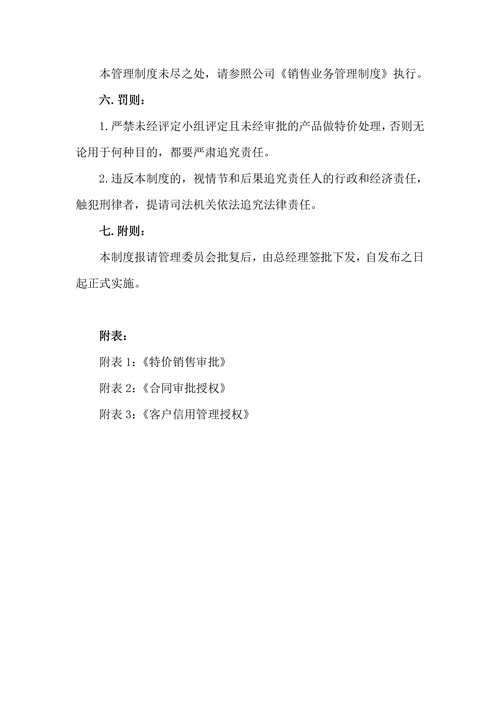 本管理制度未尽之处，请参照公司《销售业务管理制度》执行。

六. 罚则：

1. 严禁未经评定小组评定且未经审批的产品做特价处理，否则无论用于何种目的，都要严肃追究责任。

2. 违反本制度的，视情节和后果追究责任人的行政和经济责任，触犯刑律者，提请司法机关依法追究法律责任。

七. 附则：

本制度报请管理委员会批复后，由总经理签批下发，自发布之日起正式实施。

附表：

附表 1:《特价销售审批》

附表 2:《合同审批授权》

附表 3:《客户信用管理授权》